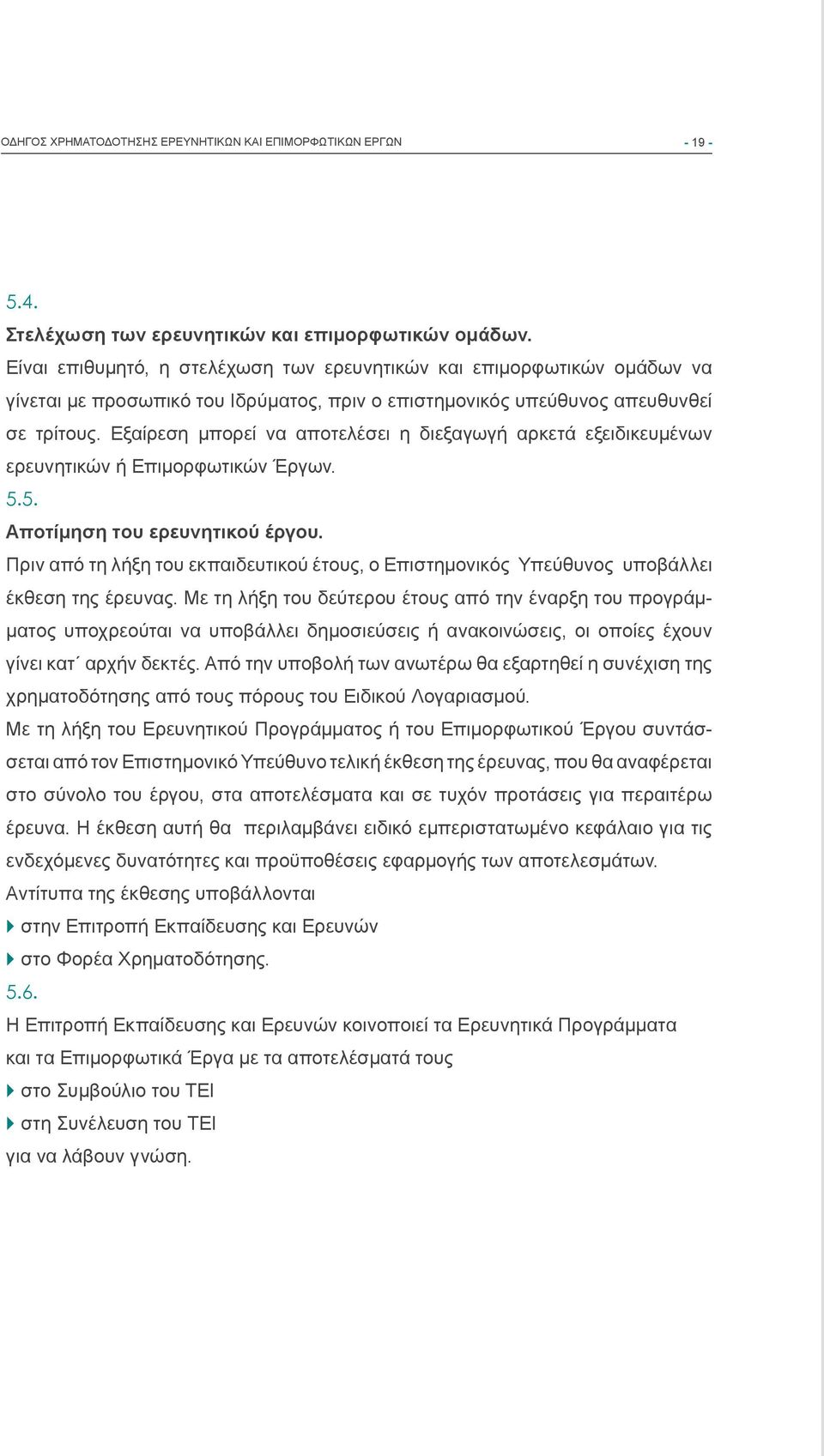 ΟΔΗΓΟΣ ΧΡΗΜΑΤΟΔΟΤΗΣΗΣ ΕΡΕΥΝΗΤΙΚΩΝ ΚΑΙ ΕΠΙΜΟΡΦΩΤΙΚΩΝ ΕΡΓΩΝ - 19 -

5.4.
Στελέχωση των ερευνητικών και επιμορφωτικών ομάδων.
Είναι επιθυμητό, η στελέχωση των ερευνητικών και επιμορφωτικών ομάδων να γίνεται με προσωπικό του Ιδρύματος, πριν ο επιστημονικός υπεύθυνος απευθυνθεί σε τρίτους. Εξαίρεση μπορεί να αποτελέσει η διεξαγωγή αρκετά εξειδικευμένων ερευνητικών ή Επιμορφωτικών Έργων.

5.5.
Αποτίμηση του ερευνητικού έργου.
Πριν από τη λήξη του εκπαιδευτικού έτους, ο Επιστημονικός Υπεύθυνος υποβάλλει έκθεση της έρευνας. Με τη λήξη του δεύτερου έτους από την έναρξη του προγράμματος υποχρεούται να υποβάλλει δημοσιεύσεις ή ανακοινώσεις, οι οποίες έχουν γίνει κατ΄ αρχήν δεκτές. Από την υποβολή των ανωτέρω θα εξαρτηθεί η συνέχιση της χρηματοδότησης από τους πόρους του Ειδικού Λογαριασμού.

Με τη λήξη του Ερευνητικού Προγράμματος ή του Επιμορφωτικού Έργου συντάσσεται από τον Επιστημονικό Υπεύθυνο τελική έκθεση της έρευνας, που θα αναφέρεται στο σύνολο του έργου, στα αποτελέσματα και σε τυχόν προτάσεις για περαιτέρω έρευνα. Η έκθεση αυτή θα περιλαμβάνει ειδικό εμπεριστατωμένο κεφάλαιο για τις ενδεχόμενες δυνατότητες και προϋποθέσεις εφαρμογής των αποτελεσμάτων.

Αντίτυπα της έκθεσης υποβάλλονται
στην Επιτροπή Εκπαίδευσης και Ερευνών
στο Φορέα Χρηματοδότησης.

5.6.
Η Επιτροπή Εκπαίδευσης και Ερευνών κοινοποιεί τα Ερευνητικά Προγράμματα και τα Επιμορφωτικά Έργα με τα αποτελέσματά τους
στο Συμβούλιο του ΤΕΙ
στη Συνέλευση του ΤΕΙ
για να λάβουν γνώση.